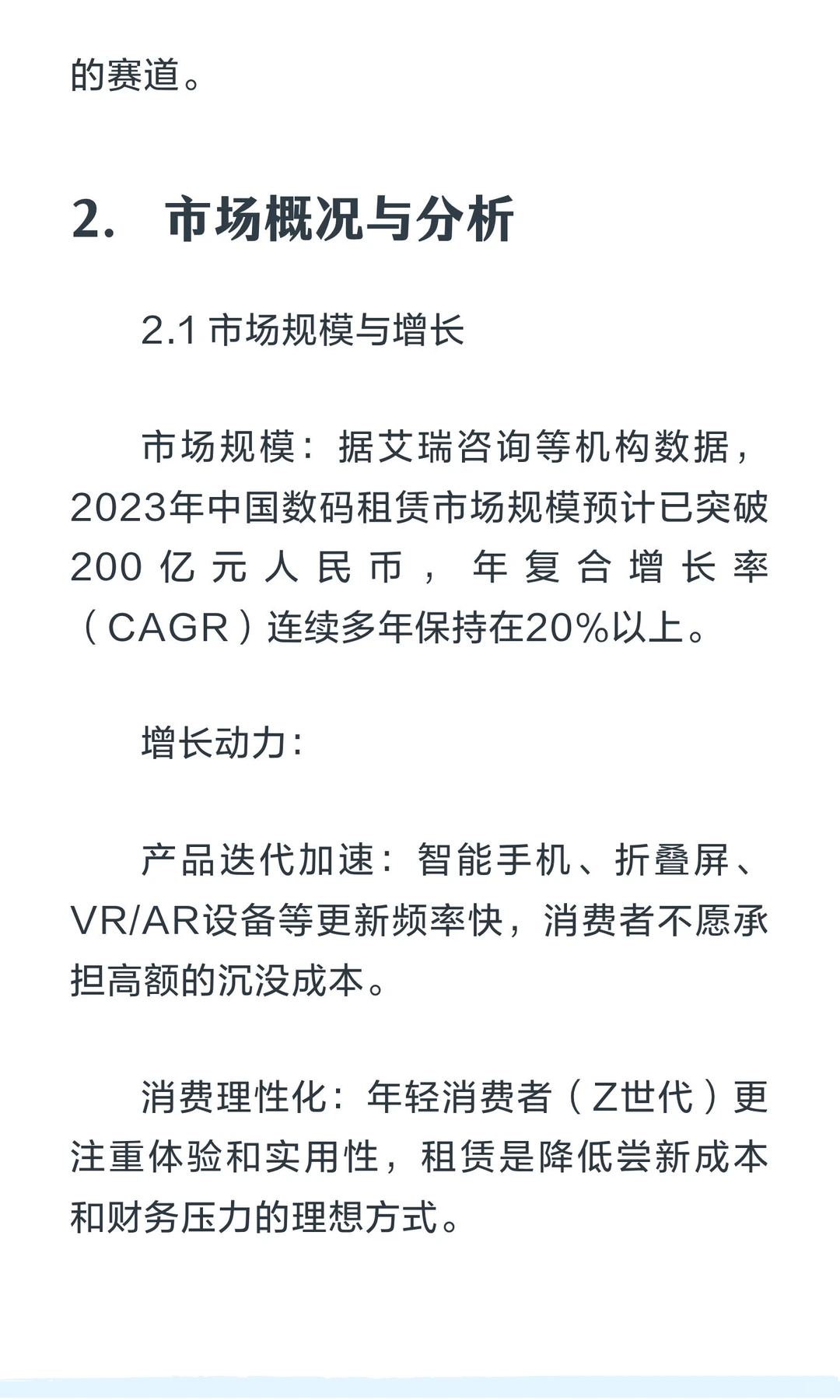 的赛道。

2. 市场概况与分析

2.1 市场规模与增长

市场规模：据艾瑞咨询等机构数据，2023年中国数码租赁市场规模预计已突破200亿元人民币，年复合增长率（CAGR）连续多年保持在20%以上。

增长动力：

产品迭代加速：智能手机、折叠屏、VR/AR设备等更新频率快，消费者不愿承担高额的沉没成本。

消费理性化：年轻消费者（Z世代）更注重体验和实用性，租赁是降低尝新成本和财务压力的理想方式。